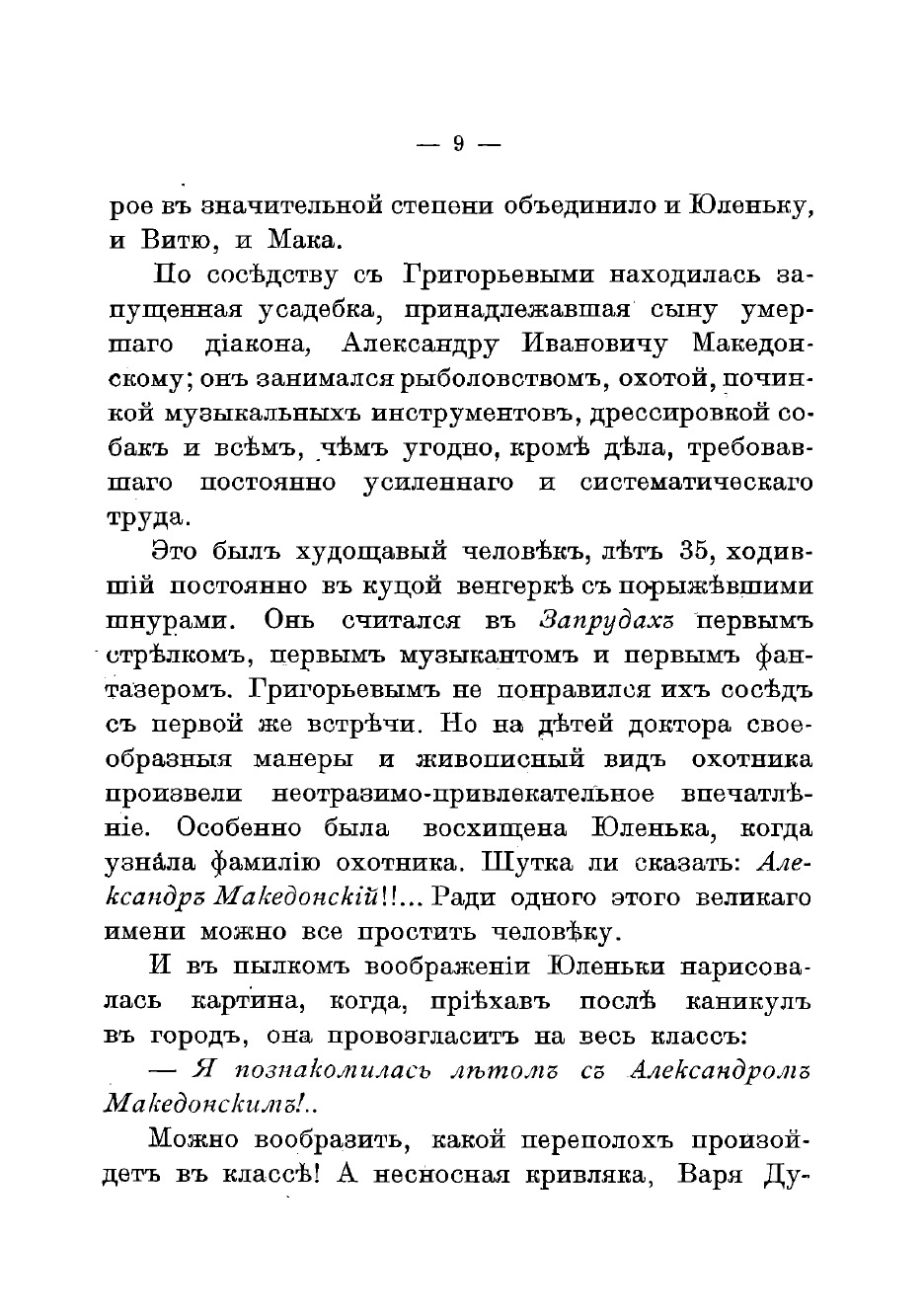 — 9 —

рое въ значительной степени объединило и Юленьку, и Витю, и Мака.

По сосѣдству съ Григорьевыми находилась запущенная усадебка, принадлежавшая сыну умершаго діакона, Александру Ивановичу Македонскому; онъ занимался рыболовствомъ, охотой, починкой музыкальныхъ инструментовъ, дрессировкой собакъ и всѣмъ, чѣмъ угодно, кромѣ дѣла, требовавшаго постоянно усиленнаго и систематическаго труда.

Это былъ худощавый человѣкъ, лѣтъ 35, ходившій постоянно въ куцой венгеркѣ съ порыжѣвшими шнурами. Онъ считался въ Запрудахъ первымъ стрѣлкомъ, первымъ музыкантомъ и первымъ фантазеромъ. Григорьевымъ не понравился ихъ сосѣдъ съ первой же встрѣчи. Но на дѣтей доктора своеобразныя манеры и живописный видъ охотника произвели неотразимо-привлекательное впечатлѣніе. Особенно была восхищена Юленька, когда узнала фамилію охотника. Шутка ли сказать: Александръ Македонскій!!... Ради одного этого великаго имени можно все простить человѣку.

И въ пылкомъ воображеніи Юленьки нарисовалась картина, когда, пріѣхавъ послѣ каникулъ въ городъ, она провозгласитъ на весь классъ:

— Я познакомилась лѣтомъ съ Александромъ Македонскимъ!..

Можно вообразить, какой переполохъ произойдетъ въ классѣ! А несносная кривляка, Варя Ду-